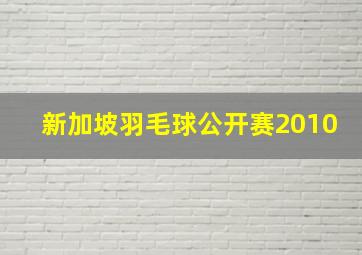 新加坡羽毛球公开赛2010